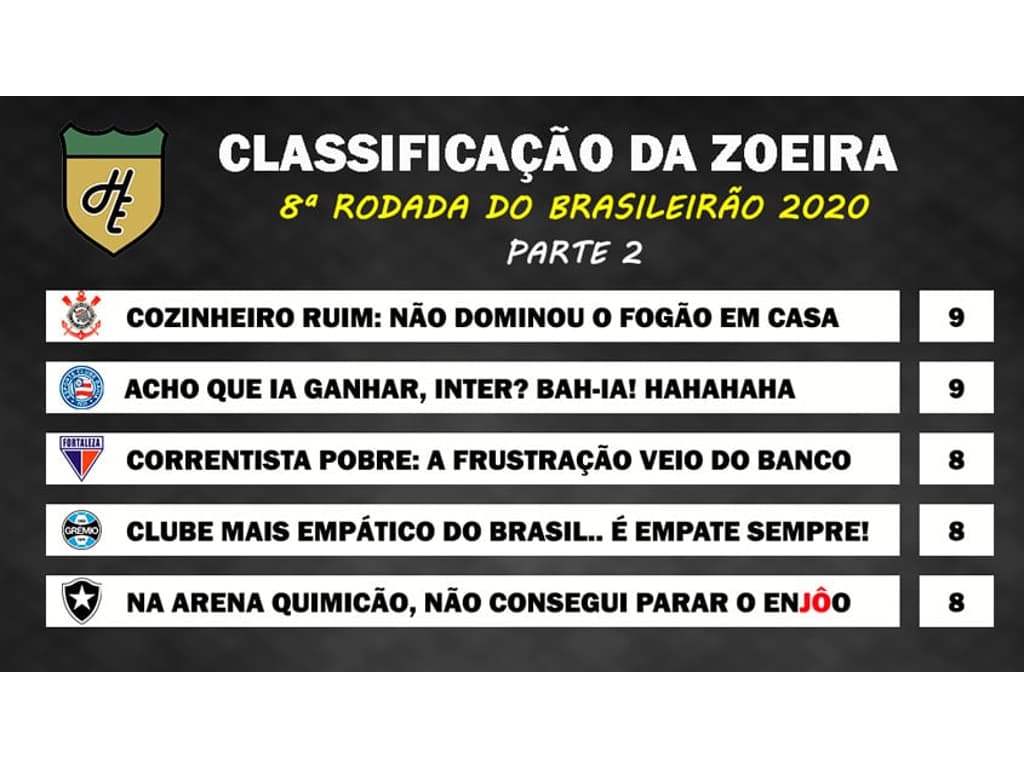 HE

CLASSIFICAÇÃO DA ZOEIRA

8ª RODADA DO BRASILEIRÃO 2020

PARTE 2

| | |
|---|---|
| COZINHEIRO RUIM: NÃO DOMINOU O FOGÃO EM CASA | 9 |
| ACHO QUE IA GANHAR, INTER? BAH-IA! HAHAHAHA | 9 |
| FORTALEZA CORRENTISTA POBRE: A FRUSTRAÇÃO VEIO DO BANCO | 8 |
| GRÊMIO CLUBE MAIS EMPÁTICO DO BRASIL.. É EMPATE SEMPRE! | 8 |
| NA ARENA QUIMICÃO, NÃO CONSEGUI PARAR O ENJÔO | 8 |